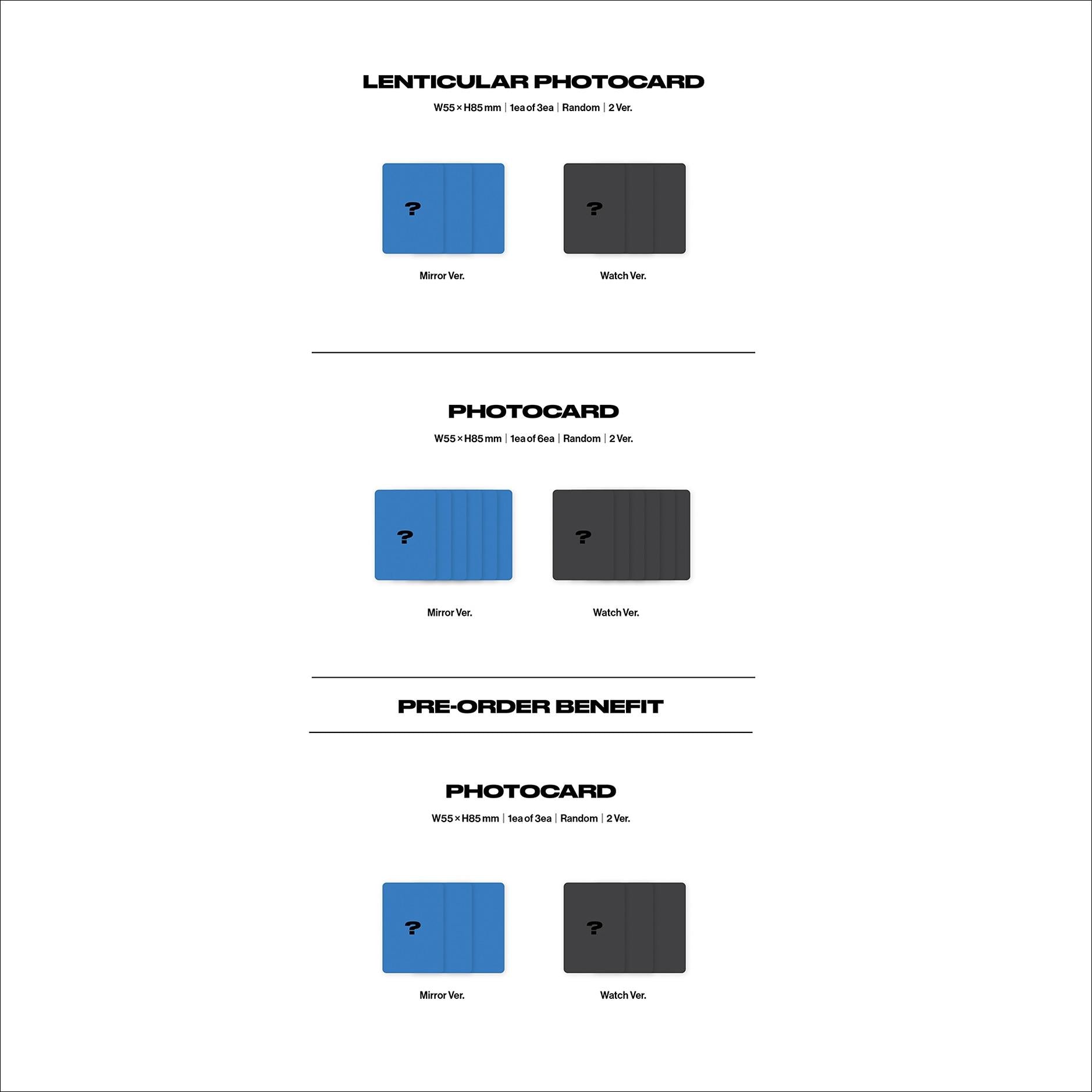 LENTICULAR PHOTOCARD

W55 × H85 mm | 1ea of 3ea | Random | 2 Ver.

?

?

Mirror Ver.

Watch Ver.

PHOTOCARD

W55 × H85 mm | 1ea of 6ea | Random | 2 Ver.

?

?

Mirror Ver.

Watch Ver.

PRE-ORDER BENEFIT

PHOTOCARD

W55 × H85 mm | 1ea of 3ea | Random | 2 Ver.

?

?

Mirror Ver.

Watch Ver.